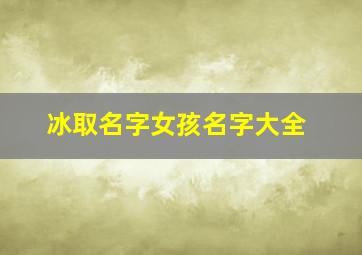 冰取名字女孩名字大全